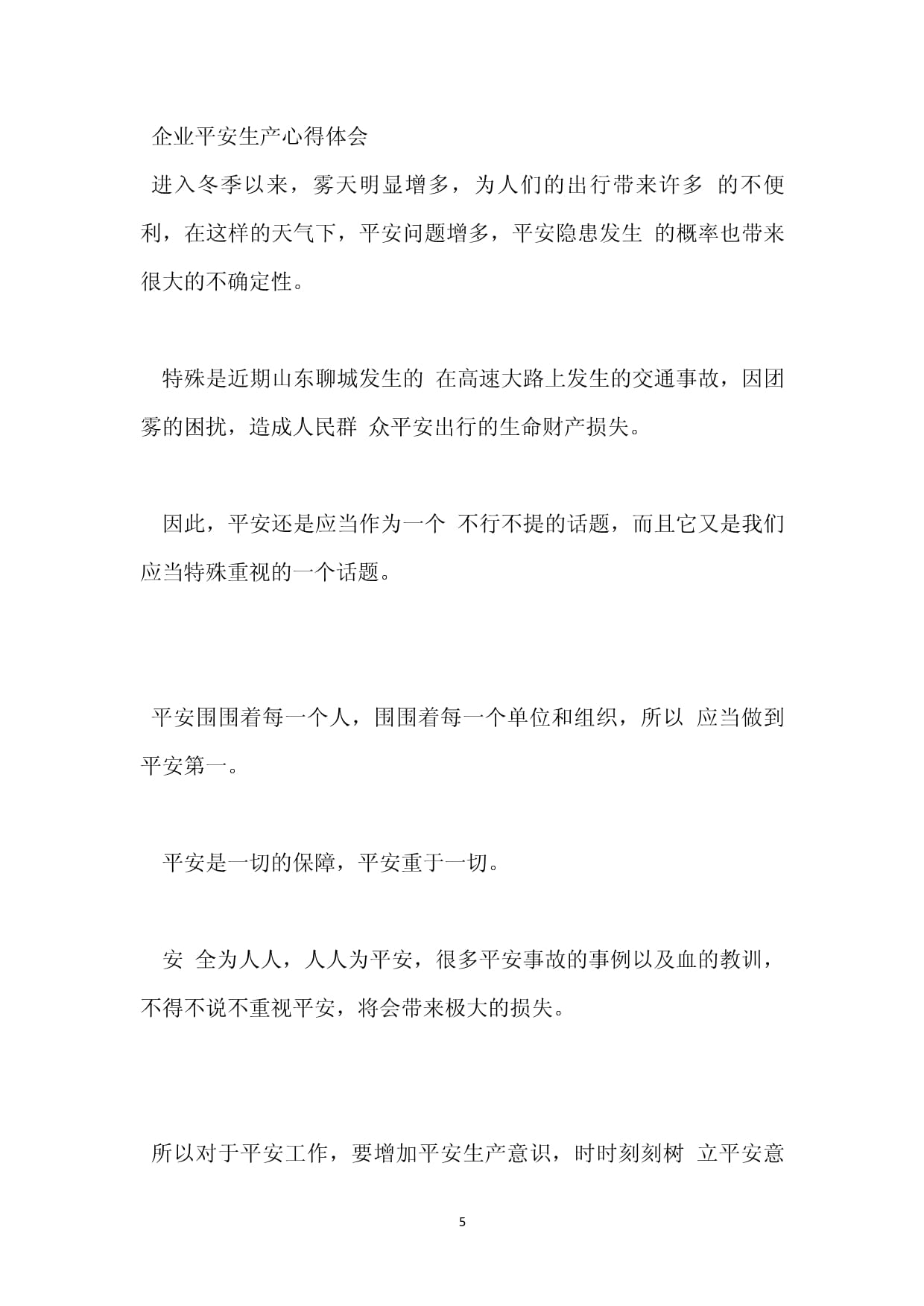 企业平安生产心得体会

进入冬季以来，雾天明显增多，为人们的出行带来许多 的不便利，在这样的天气下，平安问题增多，平安隐患发生 的概率也带来很大的不确定性。

特殊是近期山东聊城发生的 在高速大路上发生的交通事故，因团雾的困扰，造成人民群 众平安出行的生命财产损失。

因此，平安还是应当作为一个 不行不提的话题，而且它又是我们应当特殊重视的一个话题。

平安围围着每一个人，围围着每一个单位和组织，所以 应当做到平安第一。

平安是一切的保障，平安重于一切。

安 全为人人，人人为平安，很多平安事故的事例以及血的教训，不得不说不重视平安，将会带来极大的损失。

所以对于平安工作，要增加平安生产意识，时时刻刻树 立平安意

5